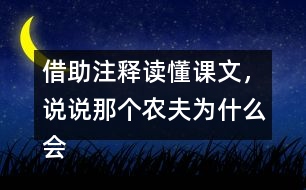 借助注释读懂课文，说说那个农夫为什么会